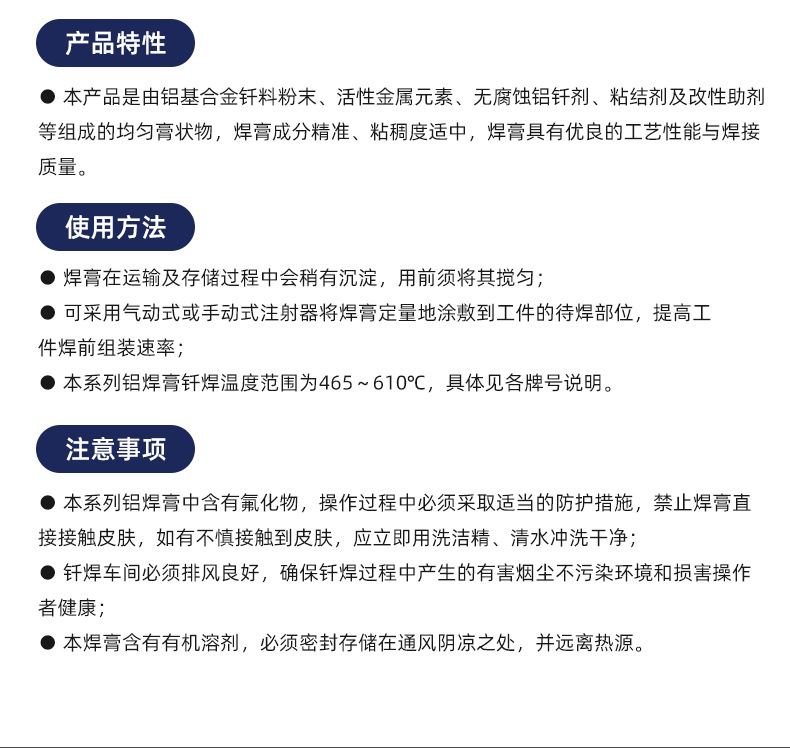 产品特性

● 本产品是由铝基合金钎料粉末、活性金属元素、无腐蚀铝钎剂、粘结剂及改性助剂等组成的均匀膏状物，焊膏成分精准、粘稠度适中，焊膏具有优良的工艺性能与焊接质量。

使用方法

● 焊膏在运输及存储过程中会稍有沉淀，用前须将其搅匀；

● 可采用气动式或手动式注射器将焊膏定量地涂敷到工件的待焊部位，提高工件焊前组装速率；

● 本系列铝焊膏钎焊温度范围为465～610℃，具体见各牌号说明。

注意事项

● 本系列铝焊膏中含有氟化物，操作过程中必须采取适当的防护措施，禁止焊膏直接接触皮肤，如有不慎接触到皮肤，应立即用洗洁精、清水冲洗干净；

● 钎焊车间必须排风良好，确保钎焊过程中产生的有害烟尘不污染环境和损害操作者健康；

● 本焊膏含有有机溶剂，必须密封存储在通风阴凉之处，并远离热源。